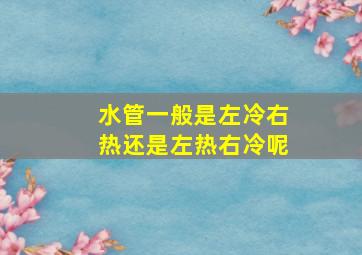 水管一般是左冷右热还是左热右冷呢